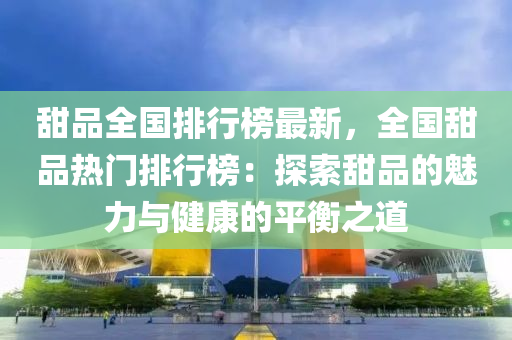 甜品全国排行榜最新，全国甜品热门排行榜：探索甜品的魅力与健康的平衡之道